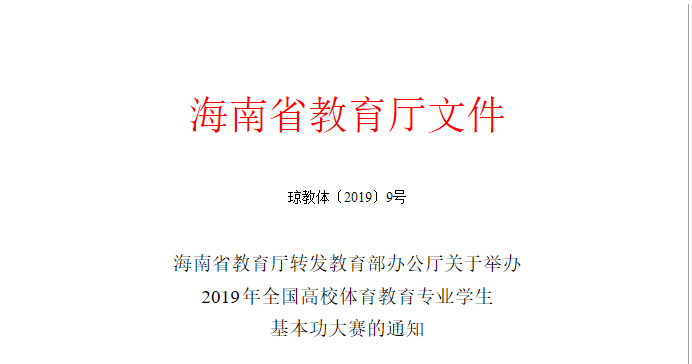 海南省教育厅文件

琼教体〔2019〕9号

海南省教育厅转发教育部办公厅关于举办2019年全国高校体育教育专业学生基本功大赛的通知